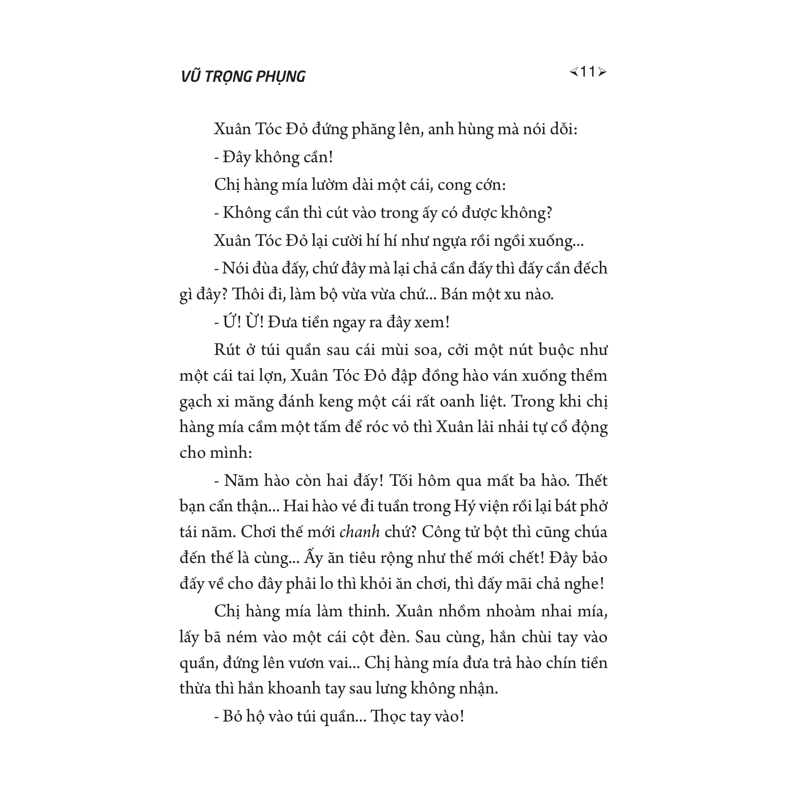 VŨ TRỌNG PHỤNG

11

Xuân Tóc Đỏ đứng phăng lên, anh hùng mà nói dỗi:

- Đây không cần!

Chị hàng mía lườm dài một cái, cong cớn:

- Không cần thì cút vào trong ấy có được không?

Xuân Tóc Đỏ lại cười hí hí như ngựa rồi ngồi xuống...

- Nói đùa đấy, chứ đây mà lại chả cần đấy thì đấy cần đếch gì đây? Thôi đi, làm bộ vừa vừa chứ... Bán một xu nào.

- Ứ! Ừ! Đưa tiền ngay ra đây xem!

Rút ở túi quần sau cái mùi soa, cởi một nút buộc như một cái tai lợn, Xuân Tóc Đỏ đập đồng hào ván xuống thềm gạch xi măng đánh keng một cái rất oanh liệt. Trong khi chị hàng mía cầm một tấm để róc vỏ thì Xuân lải nhải tự cổ động cho mình:

- Năm hào còn hai đấy! Tối hôm qua mất ba hào. Thết bạn cẩn thận... Hai hào vé đi tuần trong Hý viện rồi lại bát phở tái năm. Chơi thế mới chanh chứ? Công tử bột thì cũng chúa đến thế là cùng... Ấy ăn tiêu rộng như thế mới chết! Đây bảo đấy về cho đây phải lo thì khỏi ăn chơi, thì đấy mãi chả nghe!

Chị hàng mía làm thinh. Xuân nhồm nhoàm nhai mía, lấy bã ném vào một cái cột đèn. Sau cùng, hắn chùi tay vào quần, đứng lên vươn vai... Chị hàng mía đưa trả hào chín tiền thừa thì hắn khoanh tay sau lưng không nhận.

- Bỏ hộ vào túi quần... Thọc tay vào!